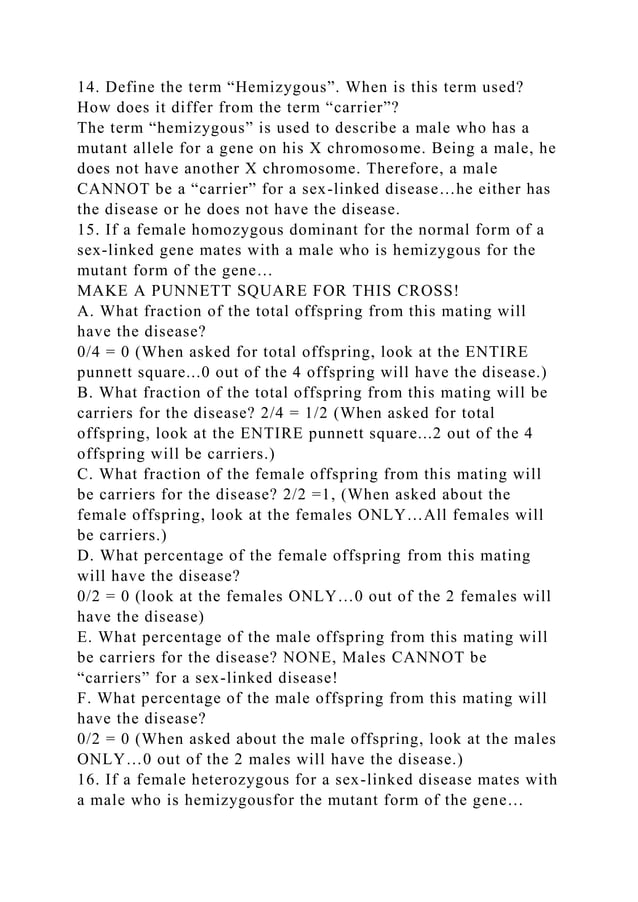 14. Define the term “Hemizygous”. When is this term used? How does it differ from the term “carrier”?
The term “hemizygous” is used to describe a male who has a mutant allele for a gene on his X chromosome. Being a male, he does not have another X chromosome. Therefore, a male CANNOT be a “carrier” for a sex-linked disease…he either has the disease or he does not have the disease.
15. If a female homozygous dominant for the normal form of a sex-linked gene mates with a male who is hemizygous for the mutant form of the gene…
MAKE A PUNNETT SQUARE FOR THIS CROSS!
A. What fraction of the total offspring from this mating will have the disease?
0/4 = 0 (When asked for total offspring, look at the ENTIRE punnett square...0 out of the 4 offspring will have the disease.)
B. What fraction of the total offspring from this mating will be carriers for the disease? 2/4 = 1/2 (When asked for total offspring, look at the ENTIRE punnett square...2 out of the 4 offspring will be carriers.)
C. What fraction of the female offspring from this mating will be carriers for the disease? 2/2 =1, (When asked about the female offspring, look at the females ONLY…All females will be carriers.)
D. What percentage of the female offspring from this mating will have the disease?
0/2 = 0 (look at the females ONLY…0 out of the 2 females will have the disease)
E. What percentage of the male offspring from this mating will be carriers for the disease? NONE, Males CANNOT be “carriers” for a sex-linked disease!
F. What percentage of the male offspring from this mating will have the disease?
0/2 = 0 (When asked about the male offspring, look at the males ONLY…0 out of the 2 males will have the disease.)
16. If a female heterozygous for a sex-linked disease mates with a male who is hemizygousfor the mutant form of the gene…